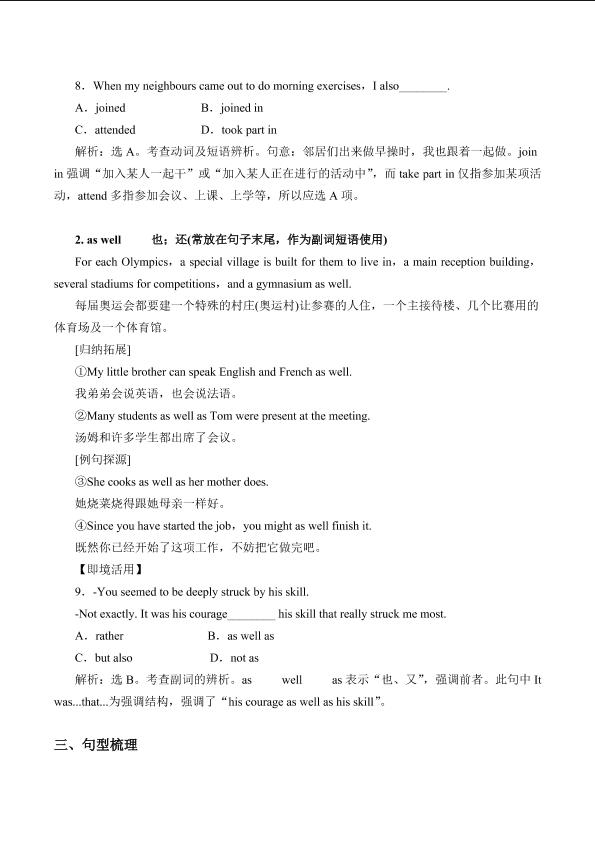 8．When my neighbours came out to do morning exercises，I also________.

A．joined　　B．joined in

C．attended　　D．took part in

解析：选 A。考查动词及短语辨析。句意：邻居们出来做早操时，我也跟着一起做。join in 强调“加入某人一起干”或“加入某人正在进行的活动中”，而 take part in 仅指参加某项活动，attend 多指参加会议、上课、上学等，所以应选 A 项。

2. as well　　也；还(常放在句子末尾，作为副词短语使用)

For each Olympics，a special village is built for them to live in，a main reception building，several stadiums for competitions，and a gymnasium as well.

每届奥运会都要建一个特殊的村庄(奥运村)让参赛的人住，一个主接待楼、几个比赛用的体育场及一个体育馆。

[归纳拓展]

①My little brother can speak English and French as well.

我弟弟会说英语，也会说法语。

②Many students as well as Tom were present at the meeting.

汤姆和许多学生都出席了会议。

[例句探源]

③She cooks as well as her mother does.

她烧菜烧得跟她母亲一样好。

④Since you have started the job，you might as well finish it.

既然你已经开始了这项工作，不妨把它做完吧。

【即境活用】

9．-You seemed to be deeply struck by his skill.

-Not exactly. It was his courage________ his skill that really struck me most.

A．rather　　B．as well as

C．but also　　D．not as

解析：选 B。考查副词的辨析。as　　well　　as 表示“也、又”，强调前者。此句中 It was...that...为强调结构，强调了“his courage as well as his skill”。

三、句型梳理